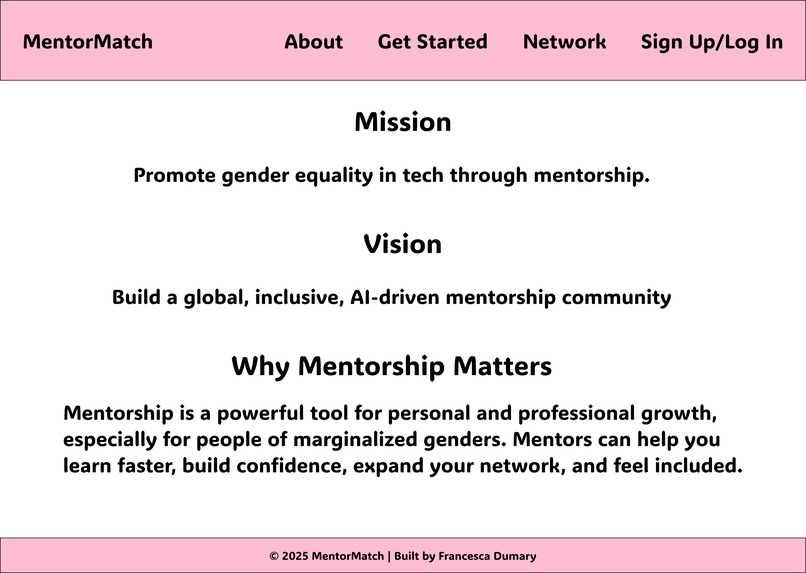 MentorMatch About Get Started Network Sign Up/Log In

Mission

Promote gender equality in tech through mentorship.

Vision

Build a global, inclusive, AI-driven mentorship community

Why Mentorship Matters

Mentorship is a powerful tool for personal and professional growth, especially for people of marginalized genders. Mentors can help you learn faster, build confidence, expand your network, and feel included.

© 2025 MentorMatch | Built by Francesca Dumary